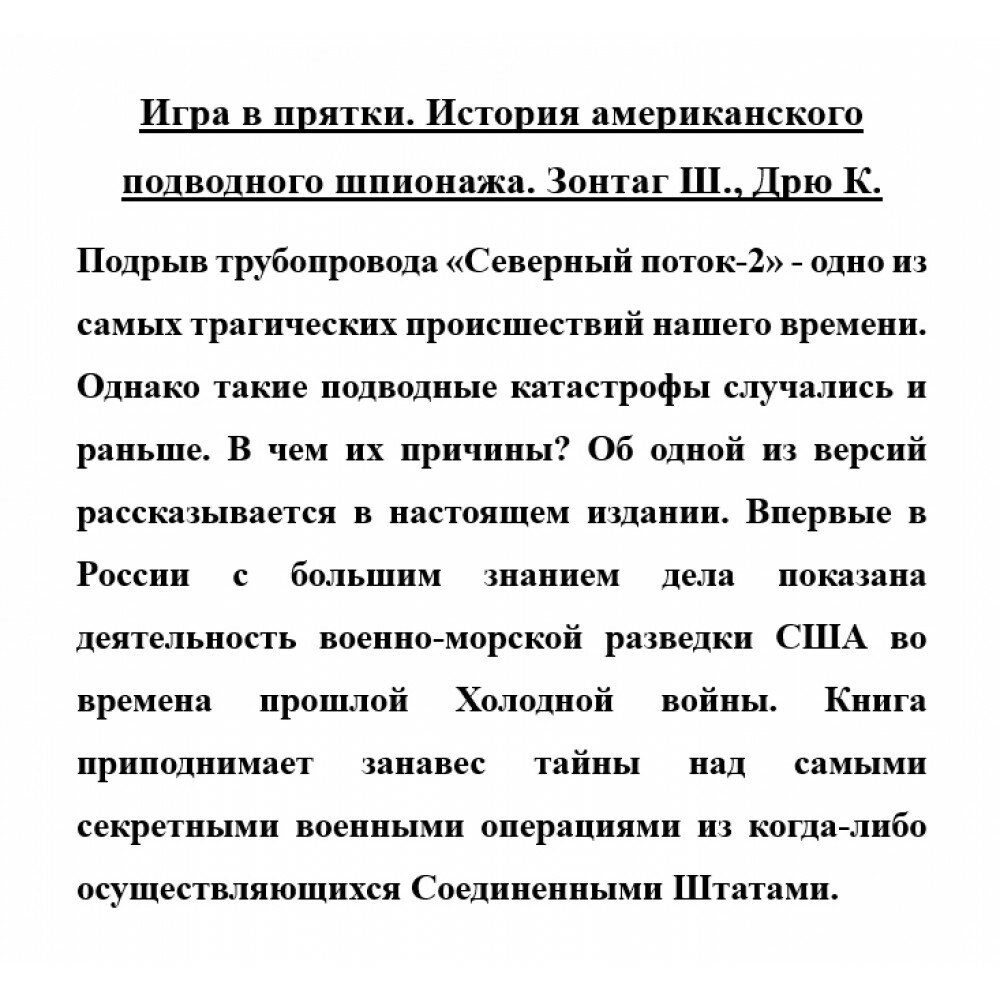 Игра в прятки. История американского подводного шпионажа. Зонтаг Ш., Дрю К.

Подрыв трубопровода «Северный поток-2» - одно из самых трагических происшествий нашего времени. Однако такие подводные катастрофы случались и раньше. В чем их причины? Об одной из версий рассказывается в настоящем издании. Впервые в России с большим знанием дела показана деятельность военно-морской разведки США во времена прошлой Холодной войны. Книга приподнимает занавес тайны над самыми секретными военными операциями из когда-либо осуществляющихся Соединенными Штатами.